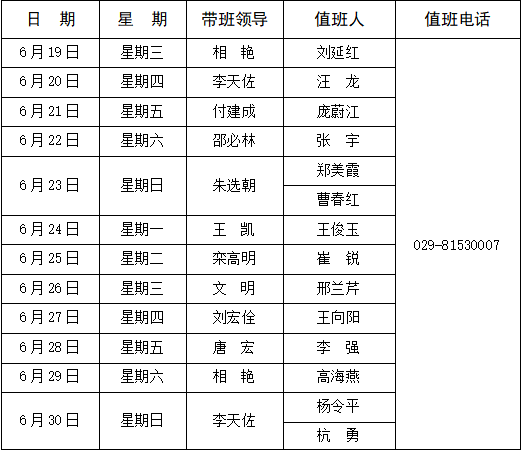 | 日　期 | 星　期 | 带班领导 | 值班人 | 值班电话 |
|---|---|---|---|---|
| 6月19日 | 星期三 | 相　艳 | 刘延红 | 029-81530007 |
| 6月20日 | 星期四 | 李天佐 | 汪　龙 | |
| 6月21日 | 星期五 | 付建成 | 庞蔚江 | |
| 6月22日 | 星期六 | 邵必林 | 张　宇 | |
| 6月23日 | 星期日 | 朱选朝 | 郑美霞 | |
| | | | 曹春红 | |
| 6月24日 | 星期一 | 王　凯 | 王俊玉 | |
| 6月25日 | 星期二 | 栾高明 | 崔　锐 | |
| 6月26日 | 星期三 | 文　明 | 邢兰芹 | |
| 6月27日 | 星期四 | 刘宏佺 | 王向阳 | |
| 6月28日 | 星期五 | 唐　宏 | 李　强 | |
| 6月29日 | 星期六 | 相　艳 | 高海燕 | |
| 6月30日 | 星期日 | 李天佐 | 杨令平 | |
| | | | 杭　勇 | |